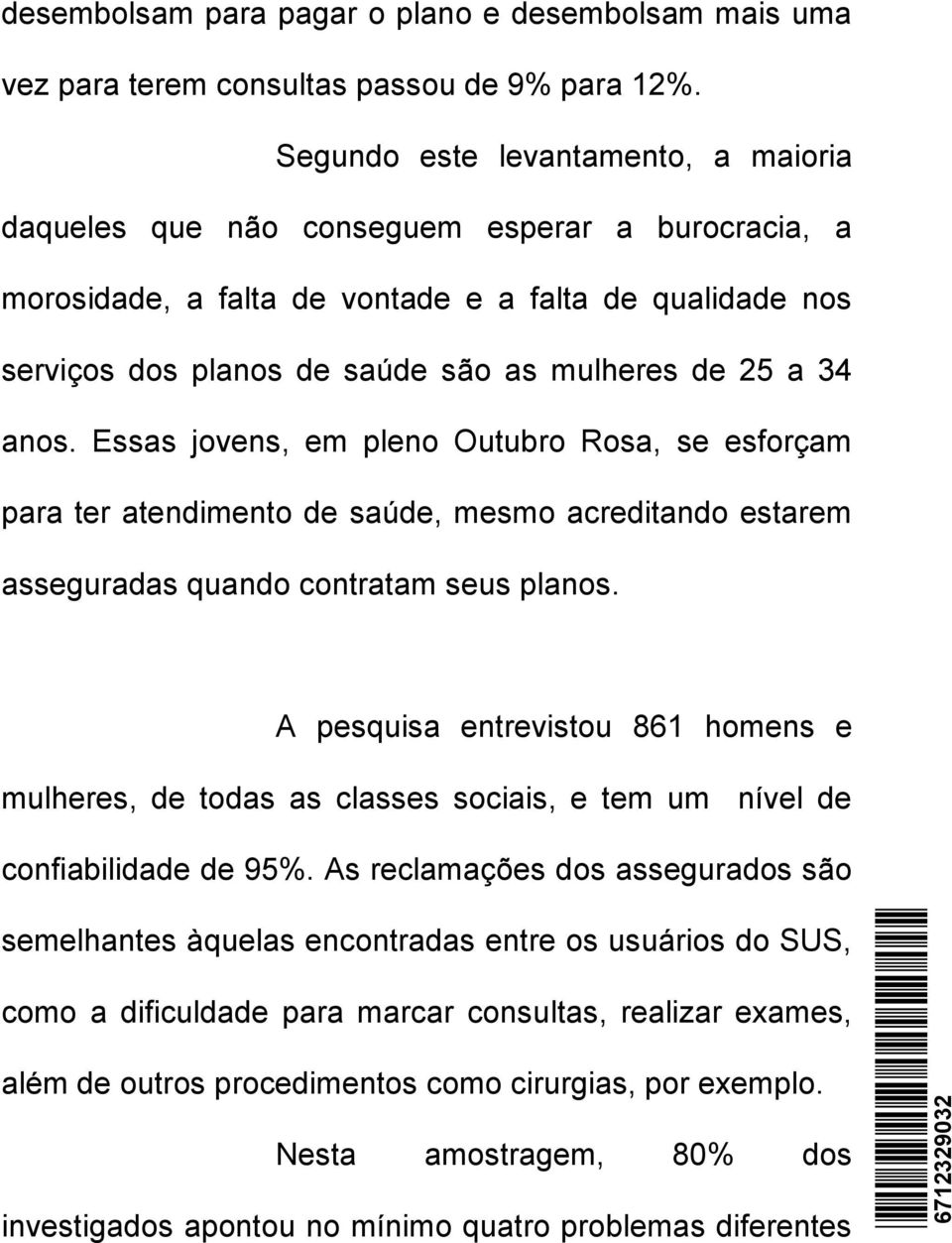 desembolsam para pagar o plano e desembolsam mais uma vez para terem consultas passou de 9% para 12%.

Segundo este levantamento, a maioria daqueles que não conseguem esperar a burocracia, a morosidade, a falta de vontade e a falta de qualidade nos serviços dos planos de saúde são as mulheres de 25 a 34 anos. Essas jovens, em pleno Outubro Rosa, se esforçam para ter atendimento de saúde, mesmo acreditando estarem asseguradas quando contratam seus planos.

A pesquisa entrevistou 861 homens e mulheres, de todas as classes sociais, e tem um nível de confiabilidade de 95%. As reclamações dos assegurados são semelhantes àquelas encontradas entre os usuários do SUS, como a dificuldade para marcar consultas, realizar exames, além de outros procedimentos como cirurgias, por exemplo.

Nesta amostragem, 80% dos investigados apontou no mínimo quatro problemas diferentes

6712329032